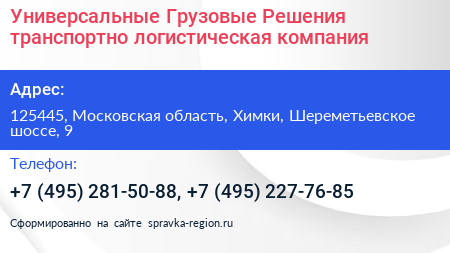 Универсальные Грузовые Решения транспортно логистическая компания

Адрес:

125445, Московская область, Химки, Шереметьевское шоссе, 9

Телефон:

+7 (495) 281-50-88, +7 (495) 227-76-85

Сформированно на сайте spravka-region.ru